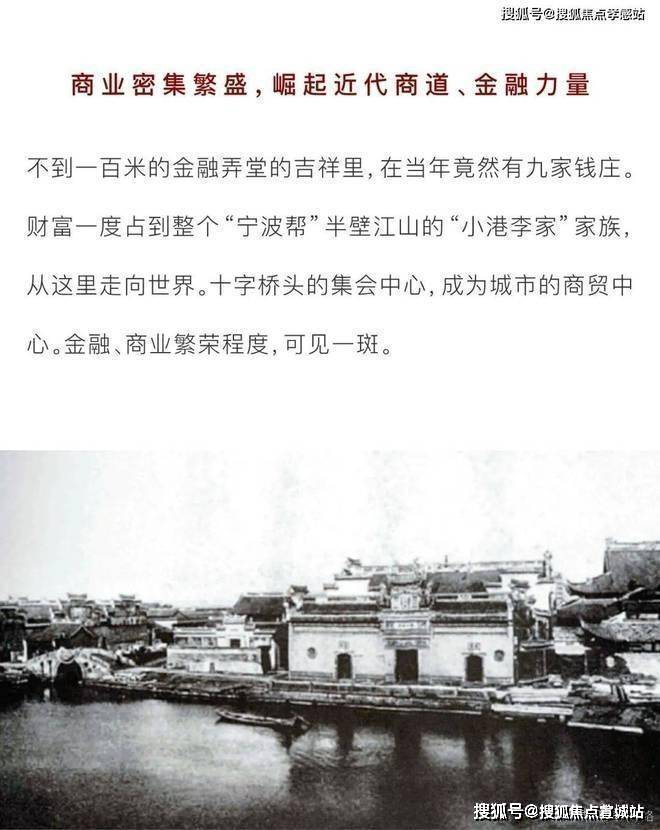 商业密集繁盛，崛起近代商道、金融力量

不到一百米的金融弄堂的吉祥里，在当年竟然有九家钱庄。财富一度占到整个“宁波帮”半壁江山的“小港李家”家族，从这里走向世界。十字桥头的集会中心，成为城市的商贸中心。金融、商业繁荣程度，可见一斑。

搜狐号@搜狐焦点孝感站

搜狐号@搜狐焦点宣城站